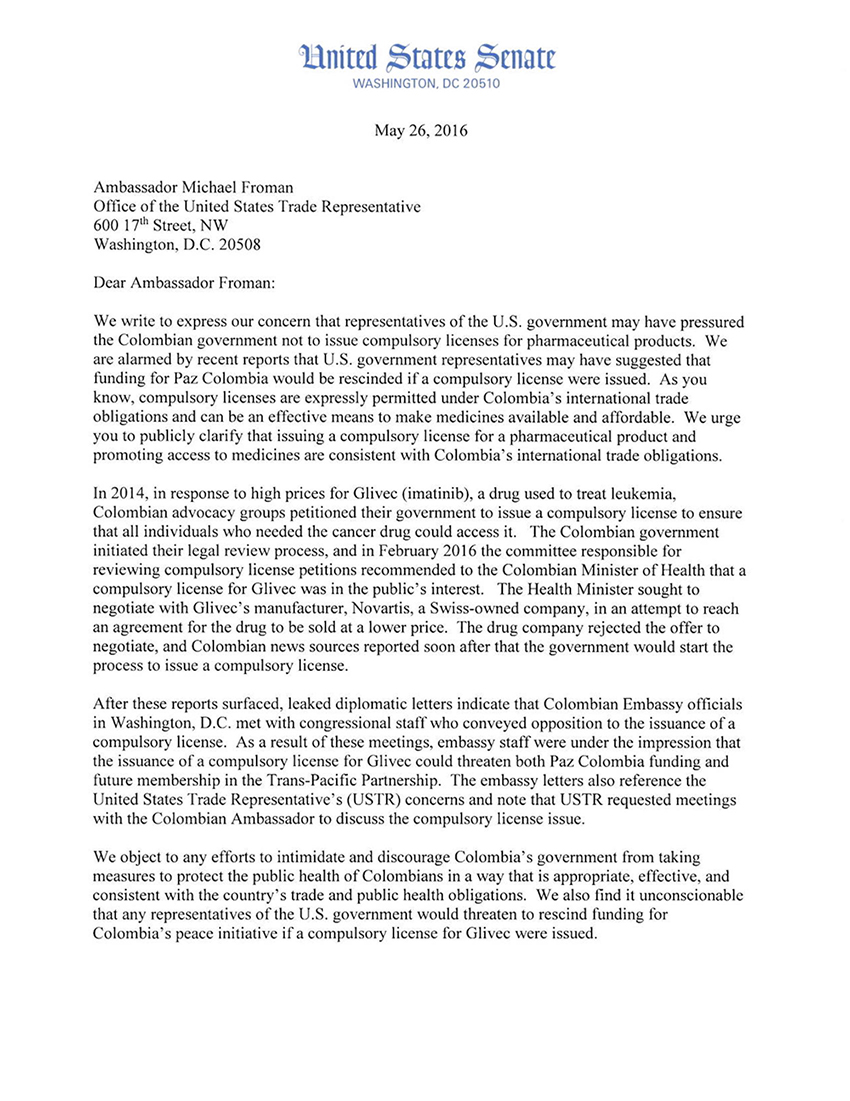 United States Senate
WASHINGTON, DC 20510

May 26, 2016

Ambassador Michael Froman
Office of the United States Trade Representative
600 17$^{th}$ Street, NW
Washington, D.C. 20508

Dear Ambassador Froman:

We write to express our concern that representatives of the U.S. government may have pressured the Colombian government not to issue compulsory licenses for pharmaceutical products. We are alarmed by recent reports that U.S. government representatives may have suggested that funding for Paz Colombia would be rescinded if a compulsory license were issued. As you know, compulsory licenses are expressly permitted under Colombia's international trade obligations and can be an effective means to make medicines available and affordable. We urge you to publicly clarify that issuing a compulsory license for a pharmaceutical product and promoting access to medicines are consistent with Colombia's international trade obligations.

In 2014, in response to high prices for Glivec (imatinib), a drug used to treat leukemia, Colombian advocacy groups petitioned their government to issue a compulsory license to ensure that all individuals who needed the cancer drug could access it. The Colombian government initiated their legal review process, and in February 2016 the committee responsible for reviewing compulsory license petitions recommended to the Colombian Minister of Health that a compulsory license for Glivec was in the public's interest. The Health Minister sought to negotiate with Glivec's manufacturer, Novartis, a Swiss-owned company, in an attempt to reach an agreement for the drug to be sold at a lower price. The drug company rejected the offer to negotiate, and Colombian news sources reported soon after that the government would start the process to issue a compulsory license.

After these reports surfaced, leaked diplomatic letters indicate that Colombian Embassy officials in Washington, D.C. met with congressional staff who conveyed opposition to the issuance of a compulsory license. As a result of these meetings, embassy staff were under the impression that the issuance of a compulsory license for Glivec could threaten both Paz Colombia funding and future membership in the Trans-Pacific Partnership. The embassy letters also reference the United States Trade Representative's (USTR) concerns and note that USTR requested meetings with the Colombian Ambassador to discuss the compulsory license issue.

We object to any efforts to intimidate and discourage Colombia's government from taking measures to protect the public health of Colombians in a way that is appropriate, effective, and consistent with the country's trade and public health obligations. We also find it unconscionable that any representatives of the U.S. government would threaten to rescind funding for Colombia's peace initiative if a compulsory license for Glivec were issued.